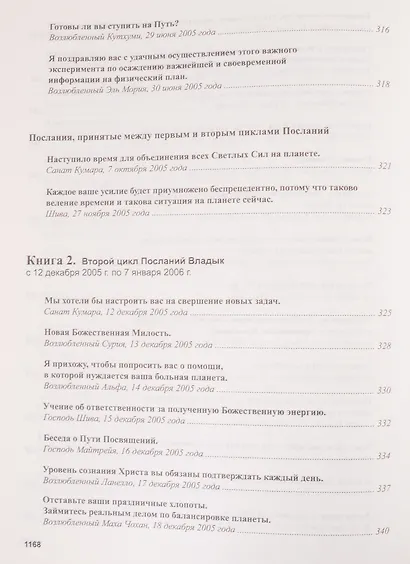 Готовы ли вы ступить на Путь?
Возлюбленный Кутхуми, 29 июня 2005 года ........ 316

Я поздравляю вас с удачным осуществлением этого важного эксперимента по осаждению важнейшей и своевременной информации на физический план.
Возлюбленный Эль Мория, 30 июня 2005 года ........ 318

Послания, принятые между первым и вторым циклами Посланий

Наступило время для объединения всех Светлых Сил на планете.
Санат Кумара, 7 октября 2005 года ........ 321

Каждое ваше усилие будет приумножено беспрецедентно, потому что таково веление времени и такова ситуация на планете сейчас.
Шива, 27 ноября 2005 года ........ 323

Книга 2. Второй цикл Посланий Владык
с 12 декабря 2005 г. по 7 января 2006 г.

Мы хотели бы настроить вас на свершение новых задач.
Санат Кумара, 12 декабря 2005 года ........ 325

Новая Божественная Милость.
Возлюбленный Сурия, 13 декабря 2005 года ........ 328

Я прихожу, чтобы попросить вас о помощи, в которой нуждается ваша больная планета.
Возлюбленный Альфа, 14 декабря 2005 года ........ 330

Учение об ответственности за полученную Божественную энергию.
Господь Шива, 15 декабря 2005 года ........ 332

Беседа о Пути Посвящений.
Господь Майтрейя, 16 декабря 2005 года ........ 334

Уровень сознания Христа вы обязаны подтверждать каждый день.
Возлюбленный Ланелло, 17 декабря 2005 года ........ 337

Отставьте ваши праздничные хлопоты.
Займитесь реальным делом по балансировке планеты.
Возлюбленный Маха Чохан, 18 декабря 2005 года ........ 340

1168